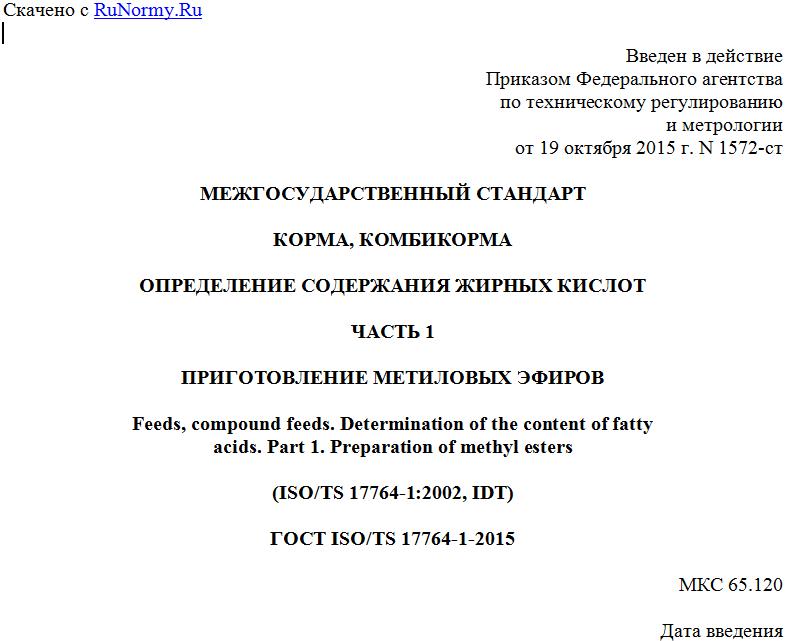 Скачено с RuNormy.Ru

Введен в действие
Приказом Федерального агентства
по техническому регулированию
и метрологии
от 19 октября 2015 г. N 1572-ст

МЕЖГОСУДАРСТВЕННЫЙ СТАНДАРТ

КОРМА, КОМБИКОРМА

ОПРЕДЕЛЕНИЕ СОДЕРЖАНИЯ ЖИРНЫХ КИСЛОТ

ЧАСТЬ 1

ПРИГОТОВЛЕНИЕ МЕТИЛОВЫХ ЭФИРОВ

Feeds, compound feeds. Determination of the content of fatty acids. Part 1. Preparation of methyl esters

(ISO/TS 17764-1:2002, IDT)

ГОСТ ISO/TS 17764-1-2015

МКС 65.120

Дата введения